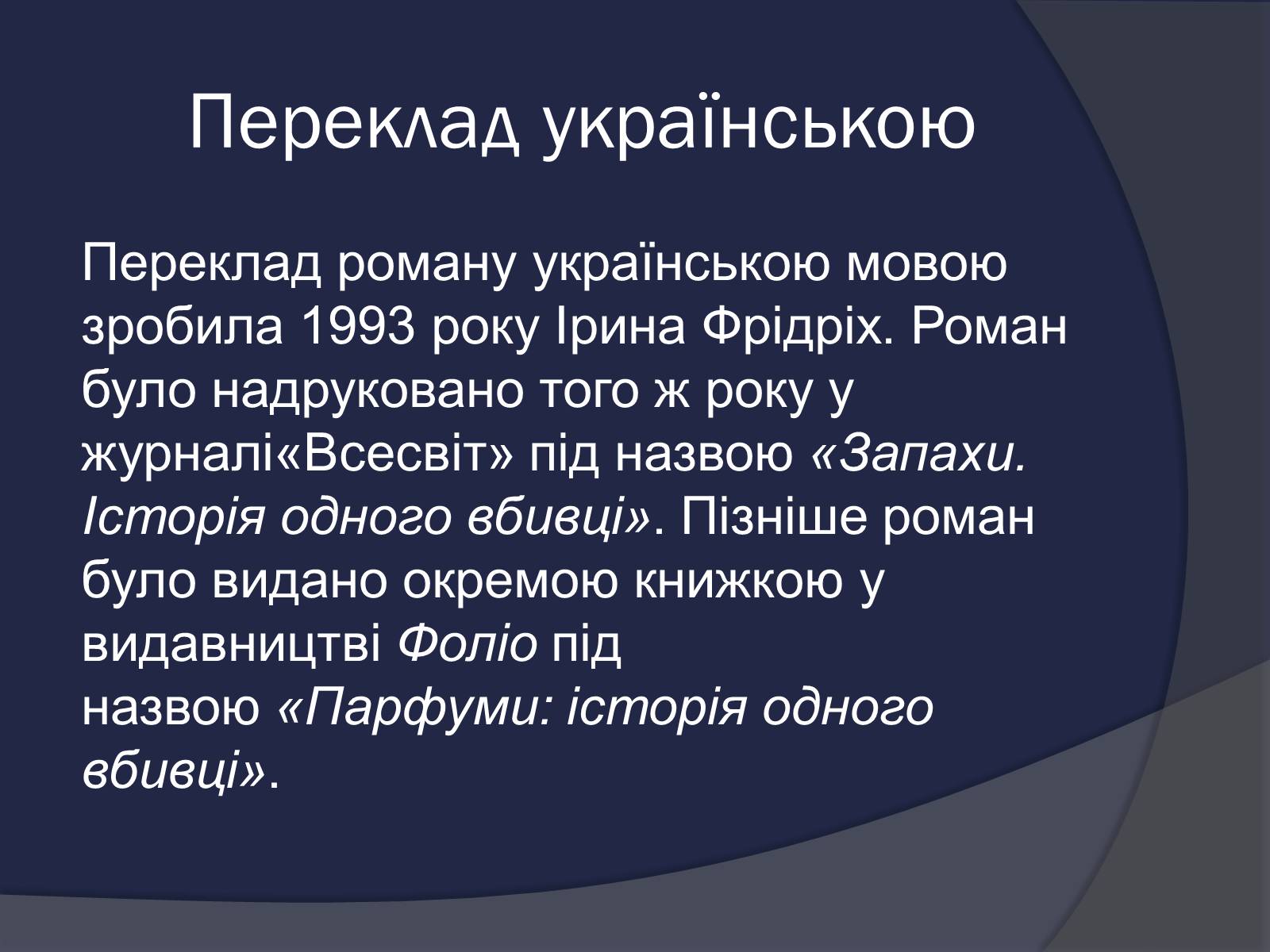 Переклад українською

Переклад роману українською мовою зробила 1993 року Ірина Фрідріх. Роман було надруковано того ж року у журналі«Всесвіт» під назвою «Запахи. Історія одного вбивці». Пізніше роман було видано окремою книжкою у видавництві Фоліо під назвою «Парфуми: історія одного вбивці».